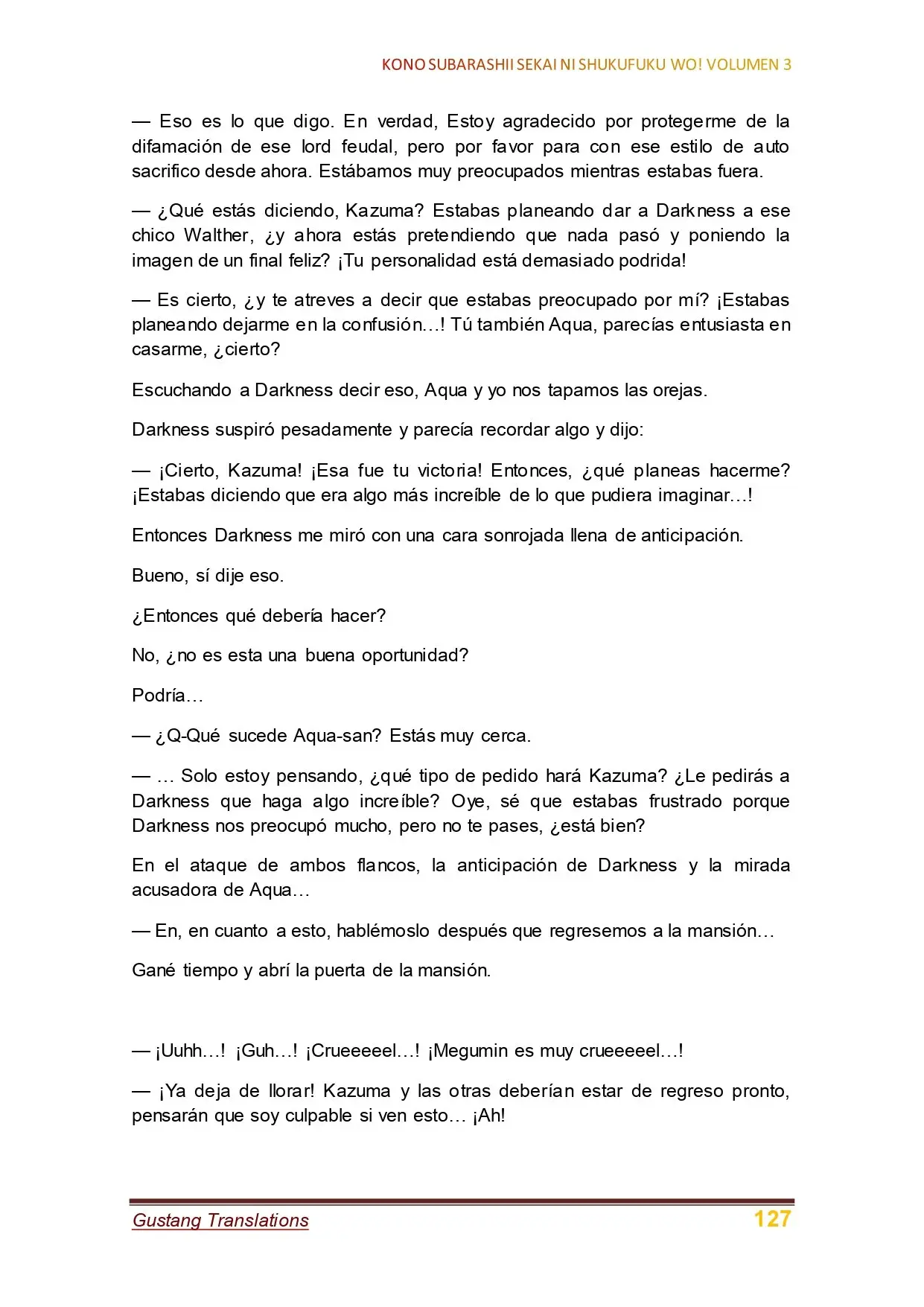 KONO SUBARASHII SEKAI NI SHUKUFUKU WO! VOLUMEN 3

— Eso es lo que digo. En verdad, Estoy agradecido por protegerme de la difamación de ese lord feudal, pero por favor para con ese estilo de auto sacrifico desde ahora. Estábamos muy preocupados mientras estabas fuera.

— ¿Qué estás diciendo, Kazuma? Estabas planeando dar a Darkness a ese chico Walther, ¿y ahora estás pretendiendo que nada pasó y poniendo la imagen de un final feliz? ¡Tu personalidad está demasiado podrida!

— Es cierto, ¿y te atreves a decir que estabas preocupado por mí? ¡Estabas planeando dejarme en la confusión…! Tú también Aqua, parecías entusiasta en casarme, ¿cierto?

Escuchando a Darkness decir eso, Aqua y yo nos tapamos las orejas.

Darkness suspiró pesadamente y parecía recordar algo y dijo:

— ¡Cierto, Kazuma! ¡Esa fue tu victoria! Entonces, ¿qué planeas hacerme? ¡Estabas diciendo que era algo más increíble de lo que pudiera imaginar…!

Entonces Darkness me miró con una cara sonrojada llena de anticipación.

Bueno, sí dije eso.

¿Entonces qué debería hacer?

No, ¿no es esta una buena oportunidad?

Podría…

— ¿Q-Qué sucede Aqua-san? Estás muy cerca.

— … Solo estoy pensando, ¿qué tipo de pedido hará Kazuma? ¿Le pedirás a Darkness que haga algo increíble? Oye, sé que estabas frustrado porque Darkness nos preocupó mucho, pero no te pases, ¿está bien?

En el ataque de ambos flancos, la anticipación de Darkness y la mirada acusadora de Aqua…

— En, en cuanto a esto, hablémoslo después que regresemos a la mansión…

Gané tiempo y abrí la puerta de la mansión.

— ¡Uuhh…! ¡Guh…! ¡Crueeeeel…! ¡Megumin es muy crueeeeel…!

— ¡Ya deja de llorar! Kazuma y las otras deberían estar de regreso pronto, pensarán que soy culpable si ven esto… ¡Ah!

Gustang Translations
127